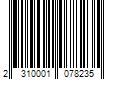 2 310001 078235